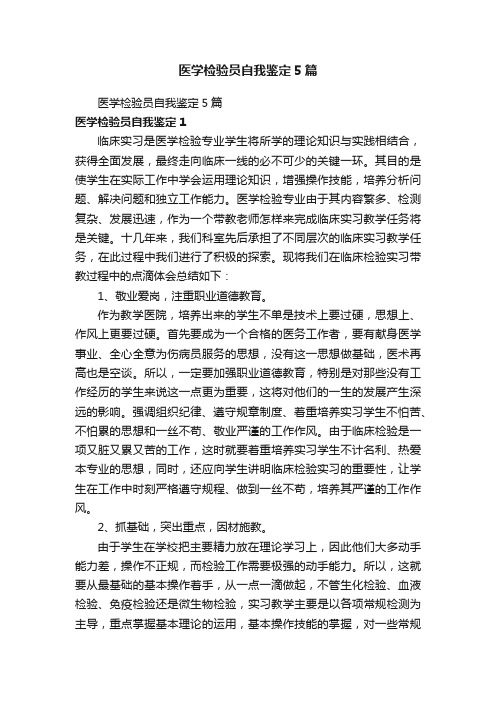 医学检验员自我鉴定5篇

医学检验员自我鉴定5篇

医学检验员自我鉴定1

临床实习是医学检验专业学生将所学的理论知识与实践相结合，获得全面发展，最终走向临床一线的必不可少的关键一环。其目的是使学生在实际工作中学会运用理论知识，增强操作技能，培养分析问题、解决问题和独立工作能力。医学检验专业由于其内容繁多、检测复杂、发展迅速，作为一个带教老师怎样来完成临床实习教学任务将是关键。十几年来，我们科室先后承担了不同层次的临床实习教学任务，在此过程中我们进行了积极的探索。现将我们在临床检验实习带教过程中的点滴体会总结如下：

1、敬业爱岗，注重职业道德教育。

作为教学医院，培养出来的学生不单是技术上要过硬，思想上、作风上更要过硬。首先要成为一个合格的医务工作者，要有献身医学事业、全心全意为伤病员服务的思想，没有这一思想做基础，医术再高也是空谈。所以，一定要加强职业道德教育，特别是对那些没有工作经历的学生来说这一点更为重要，这将对他们的一生的发展产生深远的影响。强调组织纪律、遵守规章制度、着重培养实习学生不怕苦、不怕累的思想和一丝不苟、敬业严谨的工作作风。由于临床检验是一项又脏又累又苦的工作，这时就要着重培养实习学生不计名利、热爱本专业的思想，同时，还应向学生讲明临床检验实习的重要性，让学生在工作中时刻严格遵守规程、做到一丝不苟，培养其严谨的工作作风。

2、抓基础，突出重点，因材施教。

由于学生在学校把主要精力放在理论学习上，因此他们大多动手能力差，操作不正规，而检验工作需要极强的动手能力。所以，这就要从最基础的基本操作着手，从一点一滴做起，不管生化检验、血液检验、免疫检验还是微生物检验，实习教学主要是以各项常规检测为主导，重点掌握基本理论的运用，基本操作技能的掌握，对一些常规